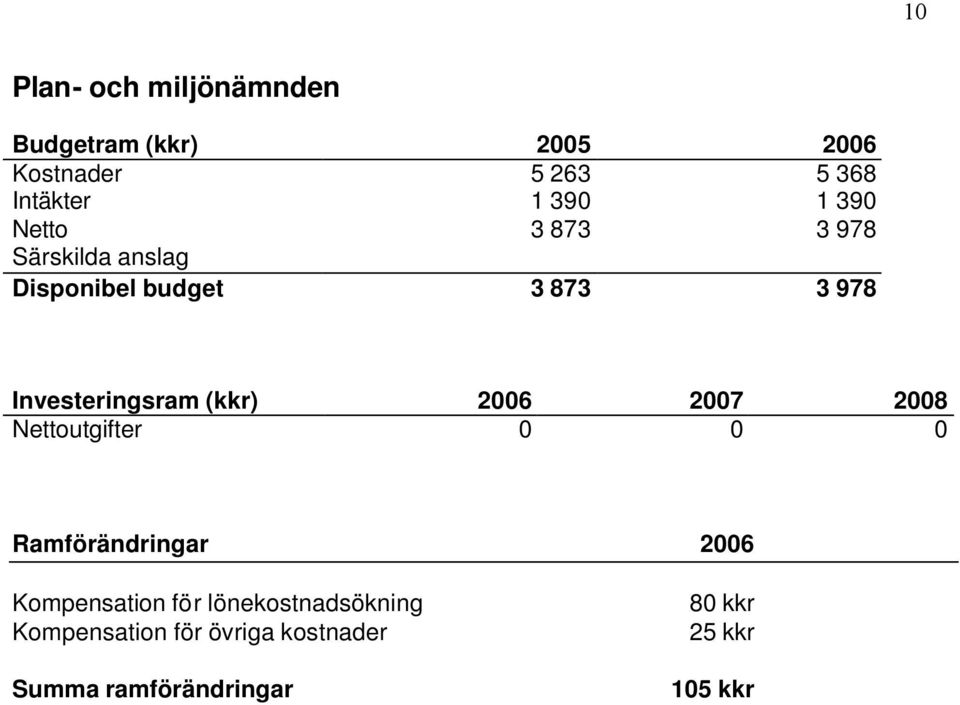 10

Plan- och miljönämnden

| Budgetram (kkr) | 2005 | 2006 |
|---|---|---|
| Kostnader | 5 263 | 5 368 |
| Intäkter | 1 390 | 1 390 |
| Netto | 3 873 | 3 978 |
| Särskilda anslag | | |
| Disponibel budget | 3 873 | 3 978 |

| Investeringsram (kkr) | 2006 | 2007 | 2008 |
|---|---|---|---|
| Nettoutgifter | 0 | 0 | 0 |

| Ramförändringar | 2006 |
|---|---|
| Kompensation för lönekostnadsökning | 80 kkr |
| Kompensation för övriga kostnader | 25 kkr |
| Summa ramförändringar | 105 kkr |